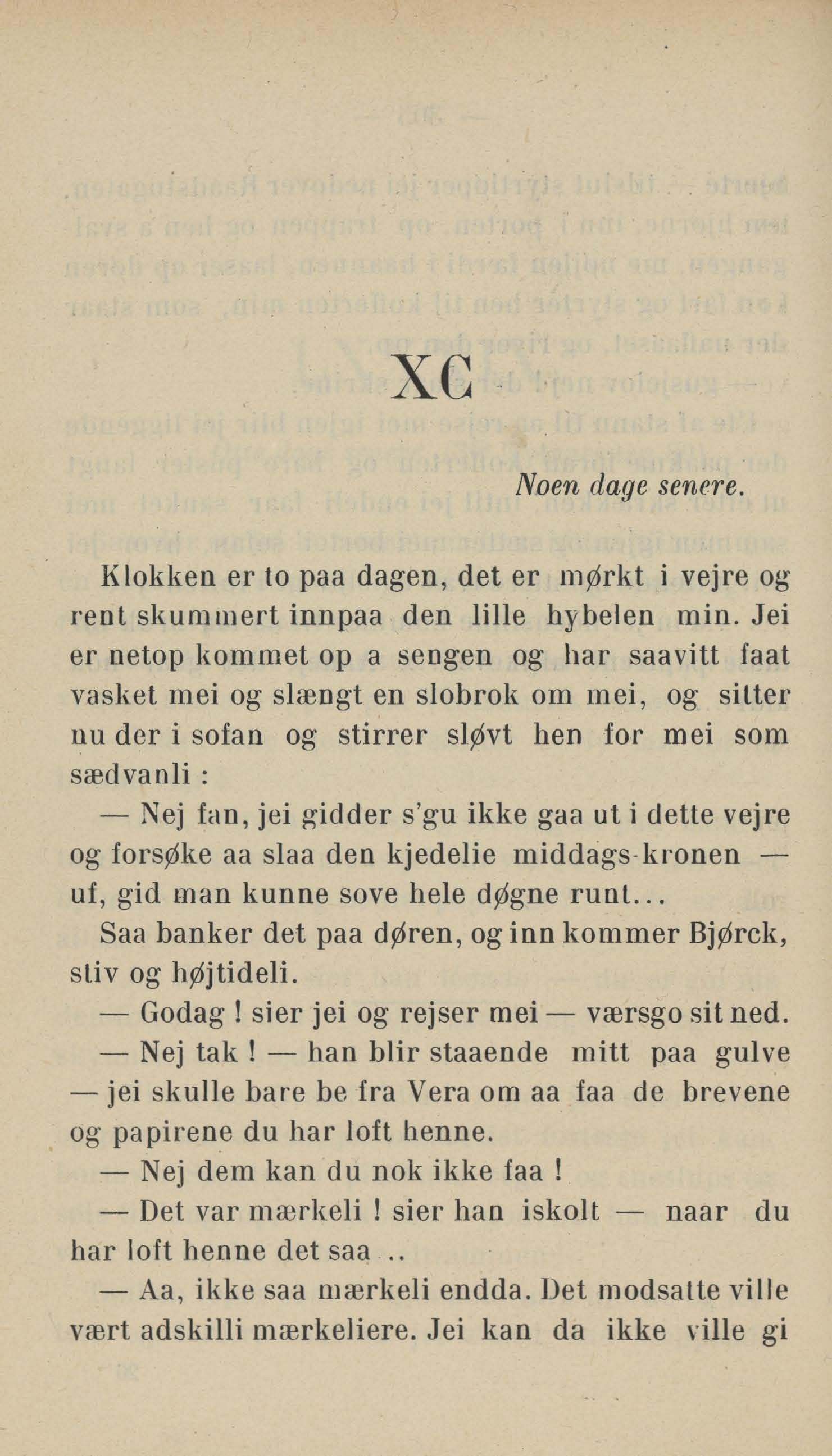 XC

Noen dage senere.

Klokken er to paa dagen, det er mørkt i vejre og rent skummert innpaa den lille hybelen min. Jei er netop kommet op a sengen og har saavitt faat vasket mei og slængt en slobrok om mei, og sitter nu der i sofan og stirrer sløvt hen for mei som sædvanli :

— Nej fan, jei gidder s'gu ikke gaa ut i dette vejre og forsøke aa slaa den kjedelie middags-kronen — uf, gid man kunne sove hele døgne runt...

Saa banker det paa døren, og inn kommer Bjørck, stiv og højtideli.

— Godag ! sier jei og rejser mei — værsgo sit ned.

— Nej tak ! — han blir staaende mitt paa gulve — jei skulle bare be fra Vera om aa faa de brevene og papirene du har loft henne.

— Nej dem kan du nok ikke faa !

— Det var mærkeli ! sier han iskolt — naar du har loft henne det saa ..

— Aa, ikke saa mærkeli endda. Det modsatte ville vært adskilli mærkeliere. Jei kan da ikke ville gi